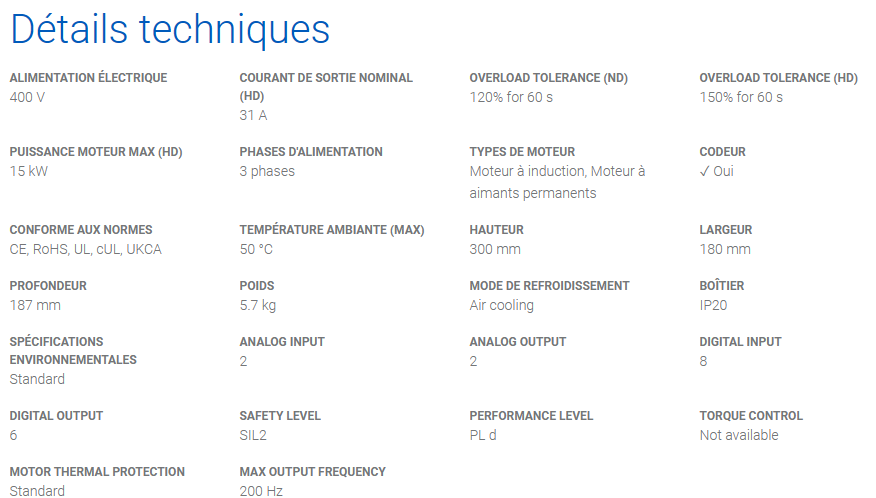 Détails techniques

ALIMENTATION ÉLECTRIQUE
400 V

COURANT DE SORTIE NOMINAL (HD)
31 A

OVERLOAD TOLERANCE (ND)
120% for 60 s

OVERLOAD TOLERANCE (HD)
150% for 60 s

PUISSANCE MOTEUR MAX (HD)
15 kW

PHASES D'ALIMENTATION
3 phases

TYPES DE MOTEUR
Moteur à induction, Moteur à aimants permanents

CODEUR
✓ Oui

CONFORME AUX NORMES
CE, RoHS, UL, cUL, UKCA

TEMPÉRATURE AMBIANTE (MAX)
50 °C

HAUTEUR
300 mm

LARGEUR
180 mm

PROFONDEUR
187 mm

POIDS
5.7 kg

MODE DE REFROIDISSEMENT
Air cooling

BOÎTIER
IP20

SPÉCIFICATIONS ENVIRONNEMENTALES
Standard

ANALOG INPUT
2

ANALOG OUTPUT
2

DIGITAL INPUT
8

DIGITAL OUTPUT
6

SAFETY LEVEL
SIL2

PERFORMANCE LEVEL
PL d

TORQUE CONTROL
Not available

MOTOR THERMAL PROTECTION
Standard

MAX OUTPUT FREQUENCY
200 Hz